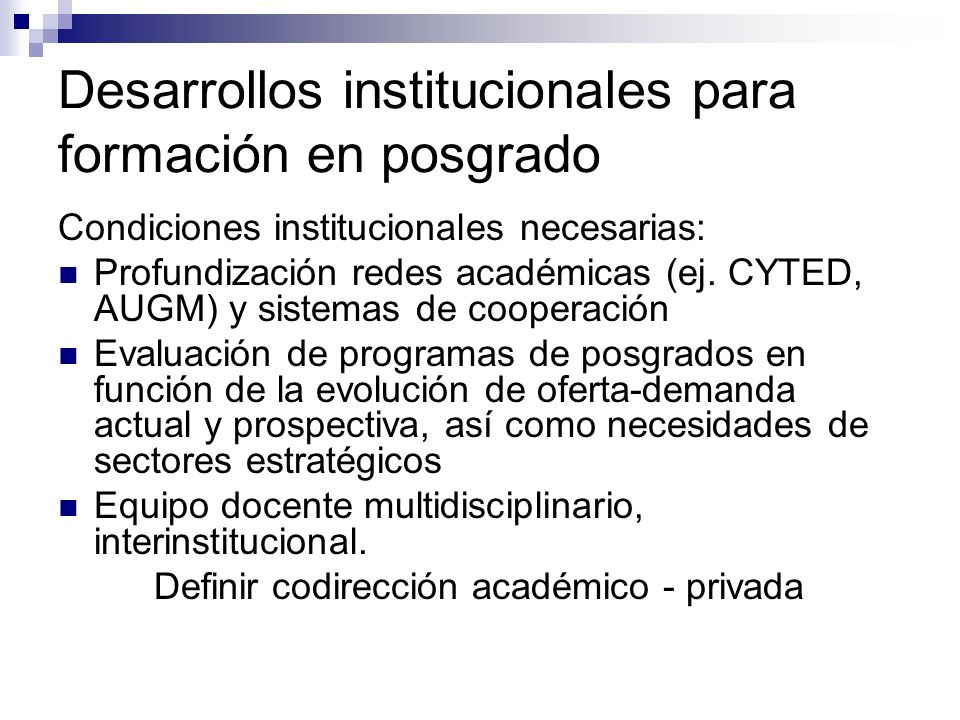 Desarrollos institucionales para formación en posgrado

Condiciones institucionales necesarias:

- Profundización redes académicas (ej. CYTED, AUGM) y sistemas de cooperación
- Evaluación de programas de posgrados en función de la evolución de oferta-demanda actual y prospectiva, así como necesidades de sectores estratégicos
- Equipo docente multidisciplinario, interinstitucional.

Definir codirección académico - privada